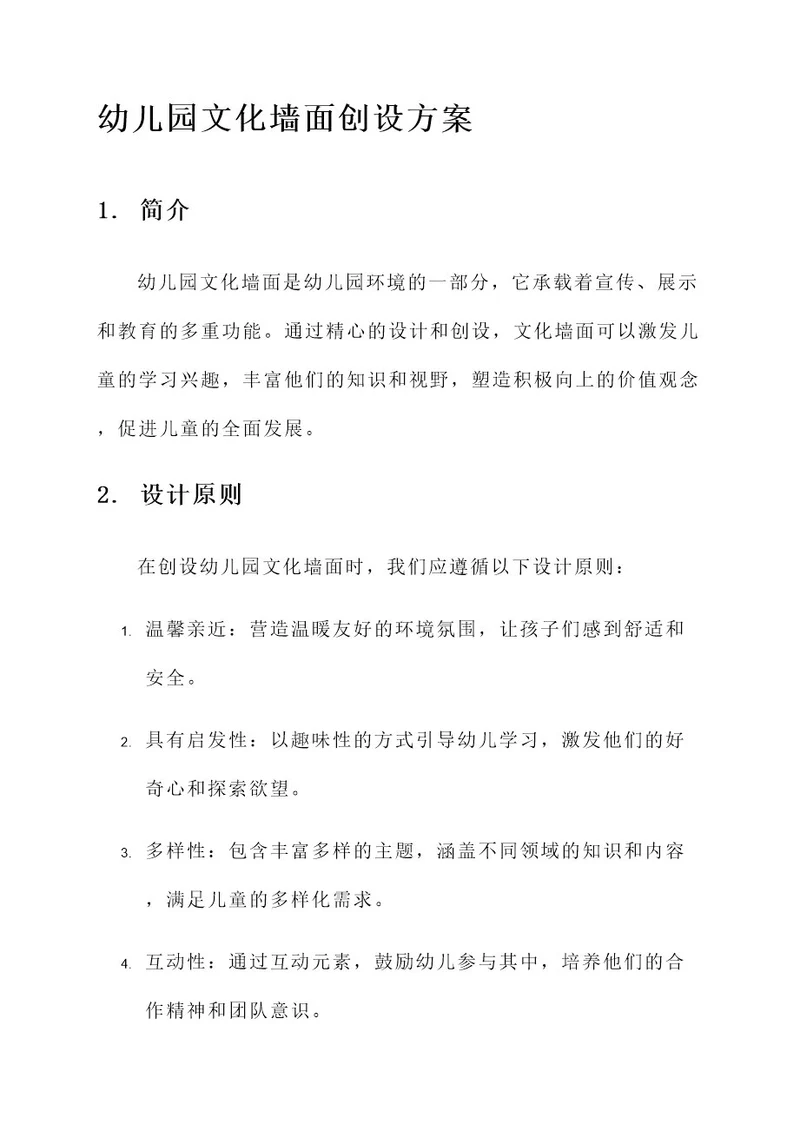 幼儿园文化墙面创设方案

1. 简介

幼儿园文化墙面是幼儿园环境的一部分，它承载着宣传、展示和教育的多重功能。通过精心的设计和创设，文化墙面可以激发儿童的学习兴趣，丰富他们的知识和视野，塑造积极向上的价值观念，促进儿童的全面发展。

2. 设计原则

在创设幼儿园文化墙面时，我们应遵循以下设计原则：

1. 温馨亲近：营造温暖友好的环境氛围，让孩子们感到舒适和安全。

2. 具有启发性：以趣味性的方式引导幼儿学习，激发他们的好奇心和探索欲望。

3. 多样性：包含丰富多样的主题，涵盖不同领域的知识和内容，满足儿童的多样化需求。

4. 互动性：通过互动元素，鼓励幼儿参与其中，培养他们的合作精神和团队意识。